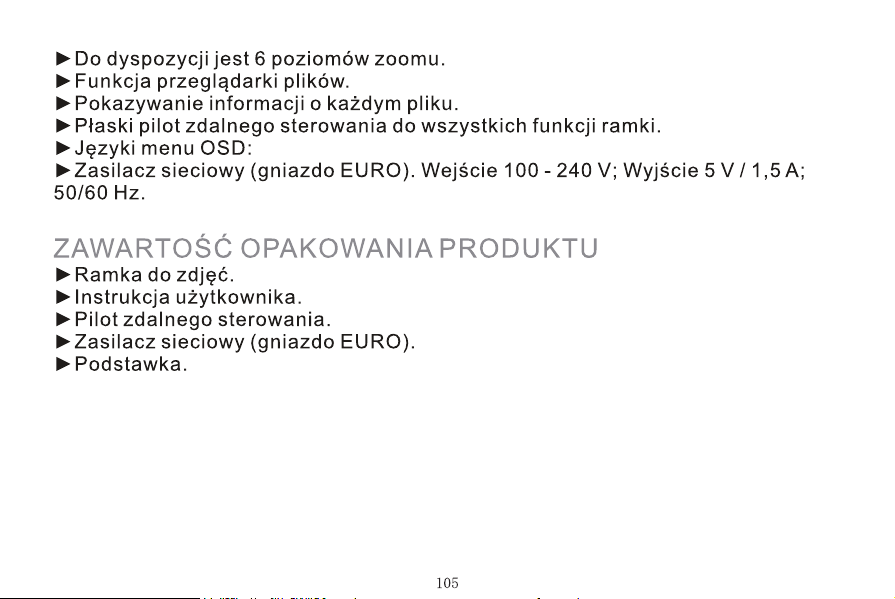 ►Do dyspozycji jest 6 poziomów zoomu.
►Funkcja przeglądarki plików.
►Pokazywanie informacji o każdym pliku.
►Płaski pilot zdalnego sterowania do wszystkich funkcji ramki.
►Języki menu OSD:
►Zasilacz sieciowy (gniazdo EURO). Wejście 100 - 240 V; Wyjście 5 V / 1,5 A; 50/60 Hz.

ZAWARTOŚĆ OPAKOWANIA PRODUKTU
►Ramka do zdjęć.
►Instrukcja użytkownika.
►Pilot zdalnego sterowania.
►Zasilacz sieciowy (gniazdo EURO).
►Podstawka.

105